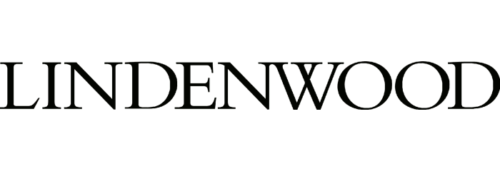 LINDENWOOD